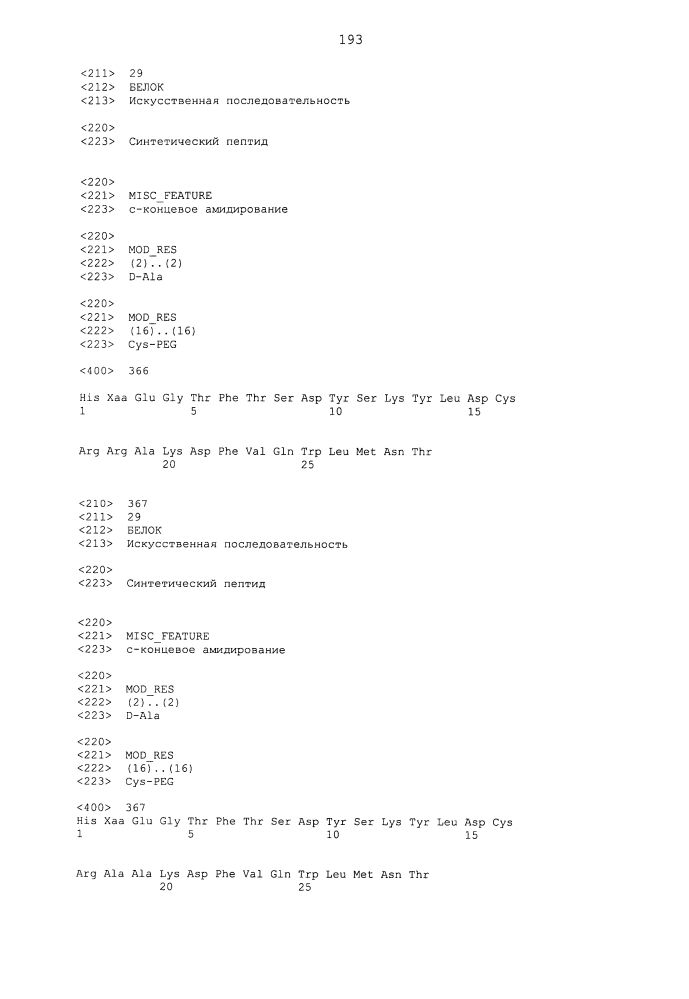 193

<211> 29
<212> БЕЛОК
<213> Искусственная последовательность

<220>
<223> Синтетический пептид

<220>
<221> MISC_FEATURE
<223> с-концевое амидирование

<220>
<221> MOD_RES
<222> (2)..(2)
<223> D-Ala

<220>
<221> MOD_RES
<222> (16)..(16)
<223> Cys-PEG

<400> 366

His Xaa Glu Gly Thr Phe Thr Ser Asp Tyr Ser Lys Tyr Leu Asp Cys
1 5 10 15

Arg Arg Ala Lys Asp Phe Val Gln Trp Leu Met Asn Thr
20 25

<210> 367
<211> 29
<212> БЕЛОК
<213> Искусственная последовательность

<220>
<223> Синтетический пептид

<220>
<221> MISC_FEATURE
<223> с-концевое амидирование

<220>
<221> MOD_RES
<222> (2)..(2)
<223> D-Ala

<220>
<221> MOD_RES
<222> (16)..(16)
<223> Cys-PEG

<400> 367
His Xaa Glu Gly Thr Phe Thr Ser Asp Tyr Ser Lys Tyr Leu Asp Cys
1 5 10 15

Arg Ala Ala Lys Asp Phe Val Gln Trp Leu Met Asn Thr
20 25